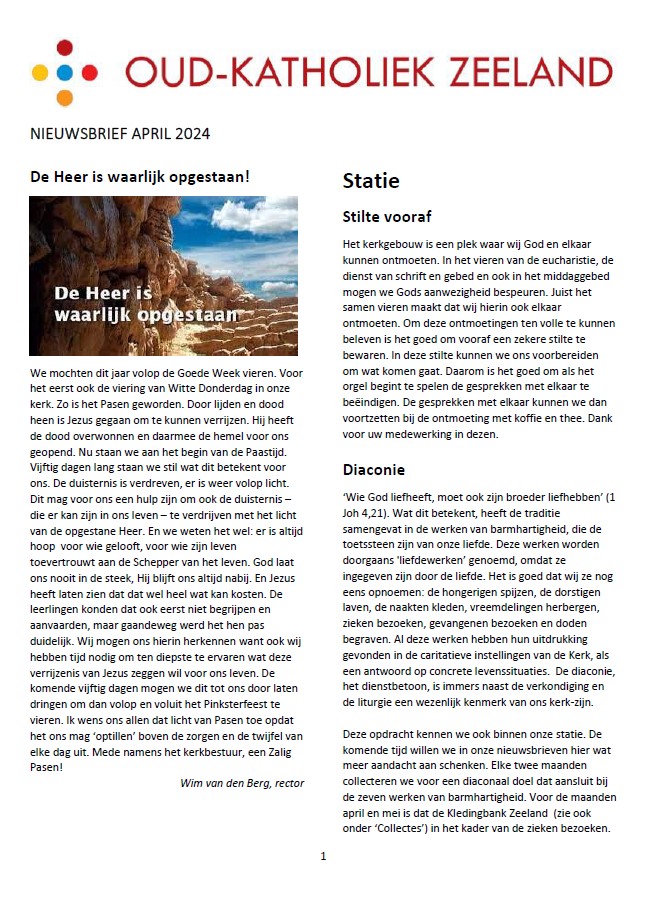 OUD-KATHOLIEK ZEELAND

NIEUWSBRIEF APRIL 2024

De Heer is waarlijk opgestaan!

De Heer is waarlijk opgestaan

We mochten dit jaar volop de Goede Week vieren. Voor het eerst ook de viering van Witte Donderdag in onze kerk. Zo is het Pasen geworden. Door lijden en dood heen is Jezus gegaan om te kunnen verrijzen. Hij heeft de dood overwonnen en daarmee de hemel voor ons geopend. Nu staan we aan het begin van de Paastijd. Vijftig dagen lang staan we stil wat dit betekent voor ons. De duisternis is verdreven, er is weer volop licht. Dit mag voor ons een hulp zijn om ook de duisternis – die er kan zijn in ons leven – te verdrijven met het licht van de opgestane Heer. En we weten het wel: er is altijd hoop voor wie gelooft, voor wie zijn leven toevertrouwt aan de Schepper van het leven. God laat ons nooit in de steek, Hij blijft ons altijd nabij. En Jezus heeft laten zien dat dat wel heel wat kan kosten. De leerlingen konden dat ook eerst niet begrijpen en aanvaarden, maar gaandeweg werd het hen pas duidelijk. Wij mogen ons hierin herkennen want ook wij hebben tijd nodig om ten diepste te ervaren wat deze verrijzenis van Jezus zeggen wil voor ons leven. De komende vijftig dagen mogen we dit tot ons door laten dringen om dan volop en voluit het Pinksterfeest te vieren. Ik wens ons allen dat licht van Pasen toe opdat het ons mag 'optillen' boven de zorgen en de twijfel van elke dag uit. Mede namens het kerkbestuur, een Zalig Pasen!

Wim van den Berg, rector

Statie

Stilte vooraf

Het kerkgebouw is een plek waar wij God en elkaar kunnen ontmoeten. In het vieren van de eucharistie, de dienst van schrift en gebed en ook in het middaggebed mogen we Gods aanwezigheid bespeuren. Juist het samen vieren maakt dat wij hierin ook elkaar ontmoeten. Om deze ontmoetingen ten volle te kunnen beleven is het goed om vooraf een zekere stilte te bewaren. In deze stilte kunnen we ons voorbereiden om wat komen gaat. Daarom is het goed om als het orgel begint te spelen de gesprekken met elkaar te beëindigen. De gesprekken met elkaar kunnen we dan voortzetten bij de ontmoeting met koffie en thee. Dank voor uw medewerking in dezen.

Diaconie

'Wie God liefheeft, moet ook zijn broeder liefhebben' (1 Joh 4,21). Wat dit betekent, heeft de traditie samengevat in de werken van barmhartigheid, die de toetssteen zijn van onze liefde. Deze werken worden doorgaans 'liefdewerken' genoemd, omdat ze ingegeven zijn door de liefde. Het is goed dat wij ze nog eens opnoemen: de hongerigen spijzen, de dorstigen laven, de naakten kleden, vreemdelingen herbergen, zieken bezoeken, gevangenen bezoeken en doden begraven. Al deze werken hebben hun uitdrukking gevonden in de caritatieve instellingen van de Kerk, als een antwoord op concrete levenssituaties. De diaconie, het dienstbetoon, is immers naast de verkondiging en de liturgie een wezenlijk kenmerk van ons kerk-zijn.

Deze opdracht kennen we ook binnen onze statie. De komende tijd willen we in onze nieuwsbrieven hier wat meer aandacht aan schenken. Elke twee maanden collecteren we voor een diaconaal doel dat aansluit bij de zeven werken van barmhartigheid. Voor de maanden april en mei is dat de Kledingbank Zeeland (zie ook onder 'Collectes') in het kader van de zieken bezoeken.

1